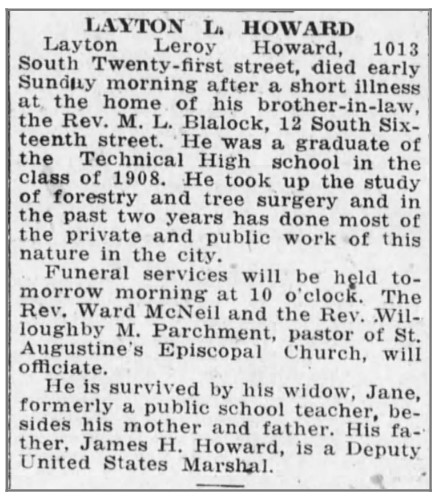 LAYTON L. HOWARD

Layton Leroy Howard, 1013 South Twenty-first street, died early Sunday morning after a short illness at the home of his brother-in-law, the Rev. M. L. Blalock, 12 South Sixteenth street. He was a graduate of the Technical High school in the class of 1908. He took up the study of forestry and tree surgery and in the past two years has done most of the private and public work of this nature in the city.

Funeral services will be held tomorrow morning at 10 o'clock. The Rev. Ward McNeil and the Rev. Willoughby M. Parchment, pastor of St. Augustine's Episcopal Church, will officiate.

He is survived by his widow, Jane, formerly a public school teacher, besides his mother and father. His father, James H. Howard, is a Deputy United States Marshal.